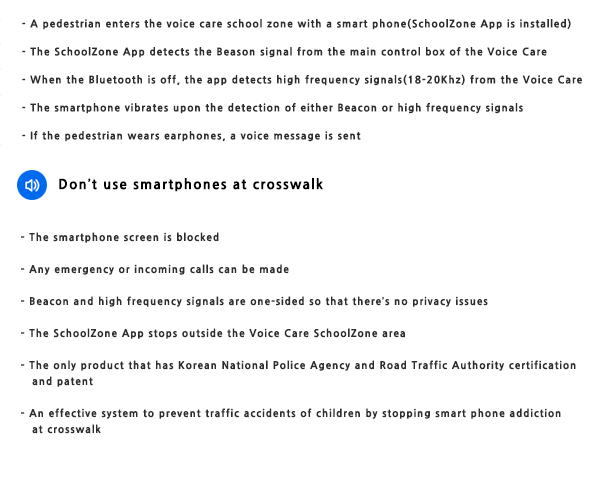 - A pedestrian enters the voice care school zone with a smart phone(SchoolZone App is installed)

- The SchoolZone App detects the Beason signal from the main control box of the Voice Care

- When the Bluetooth is off, the app detects high frequency signals(18-20Khz) from the Voice Care

- The smartphone vibrates upon the detection of either Beacon or high frequency signals

- If the pedestrian wears earphones, a voice message is sent

Don't use smartphones at crosswalk

- The smartphone screen is blocked

- Any emergency or incoming calls can be made

- Beacon and high frequency signals are one-sided so that there's no privacy issues

- The SchoolZone App stops outside the Voice Care SchoolZone area

- The only product that has Korean National Police Agency and Road Traffic Authority certification and patent

- An effective system to prevent traffic accidents of children by stopping smart phone addiction at crosswalk